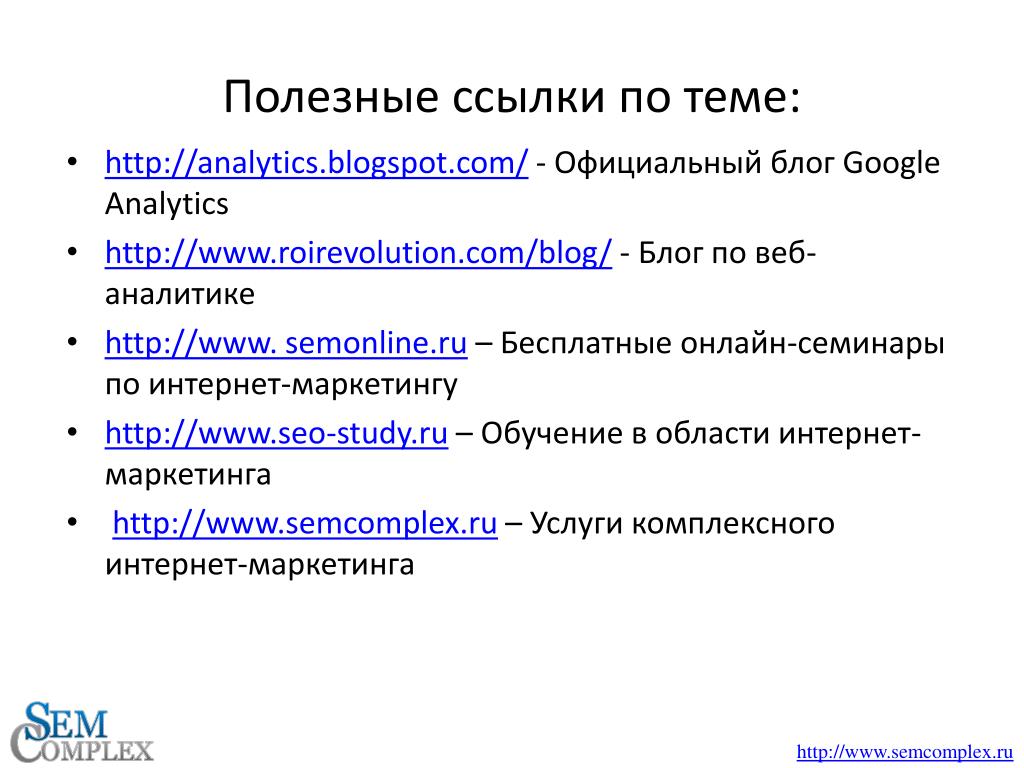 Полезные ссылки по теме:

• http://analytics.blogspot.com/ - Официальный блог Google Analytics
• http://www.roirevolution.com/blog/ - Блог по веб-аналитике
• http://www. semonline.ru – Бесплатные онлайн-семинары по интернет-маркетингу
• http://www.seo-study.ru – Обучение в области интернет-маркетинга
• http://www.semcomplex.ru – Услуги комплексного интернет-маркетинга

SEM COMPLEX

http://www.semcomplex.ru